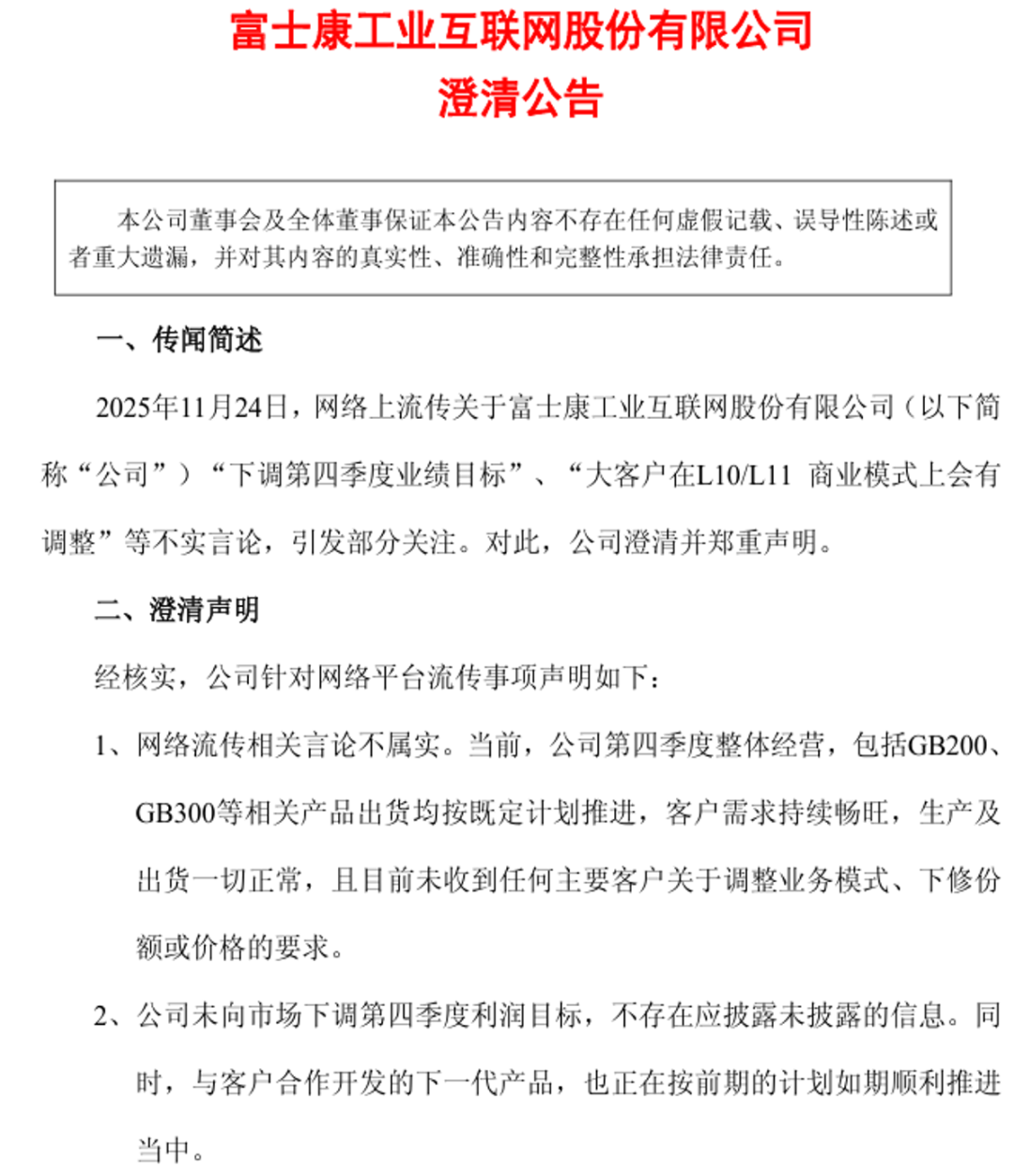 富士康工业互联网股份有限公司
澄清公告

本公司董事会及全体董事保证本公告内容不存在任何虚假记载、误导性陈述或者重大遗漏，并对其内容的真实性、准确性和完整性承担法律责任。

一、传闻简述

2025年11月24日，网络上流传关于富士康工业互联网股份有限公司（以下简称“公司”）“下调第四季度业绩目标”、“大客户在L10/L11 商业模式上会有调整”等不实言论，引发部分关注。对此，公司澄清并郑重声明。

二、澄清声明

经核实，公司针对网络平台流传事项声明如下：

1、网络流传相关言论不属实。当前，公司第四季度整体经营，包括GB200、GB300等相关产品出货均按既定计划推进，客户需求持续畅旺，生产及出货一切正常，且目前未收到任何主要客户关于调整业务模式、下修份额或价格的要求。

2、公司未向市场下调第四季度利润目标，不存在应披露未披露的信息。同时，与客户合作开发的下一代产品，也正在按前期的计划如期顺利推进当中。